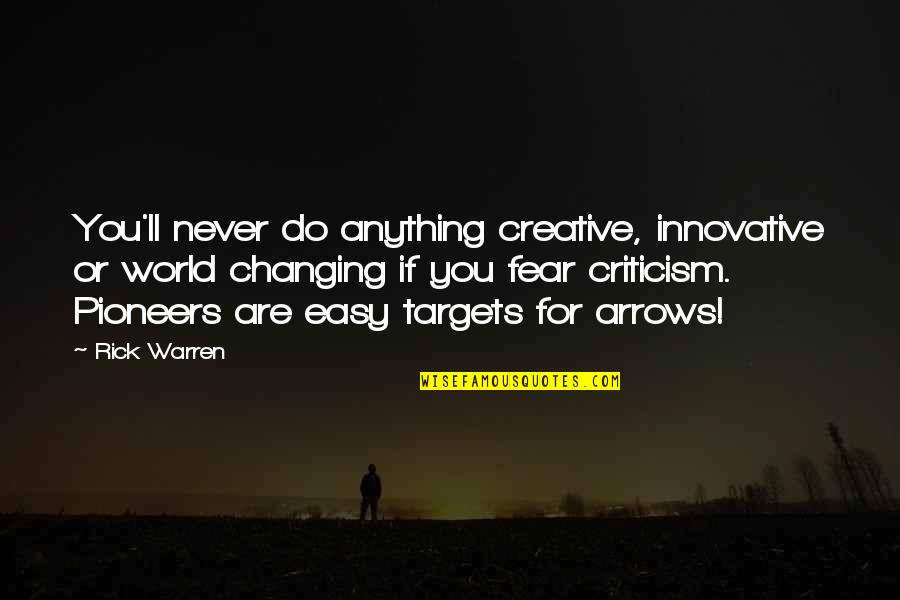 You'll never do anything creative, innovative or world changing if you fear criticism. Pioneers are easy targets for arrows!

~ Rick Warren

WISEFAMOUSQUOTES.COM